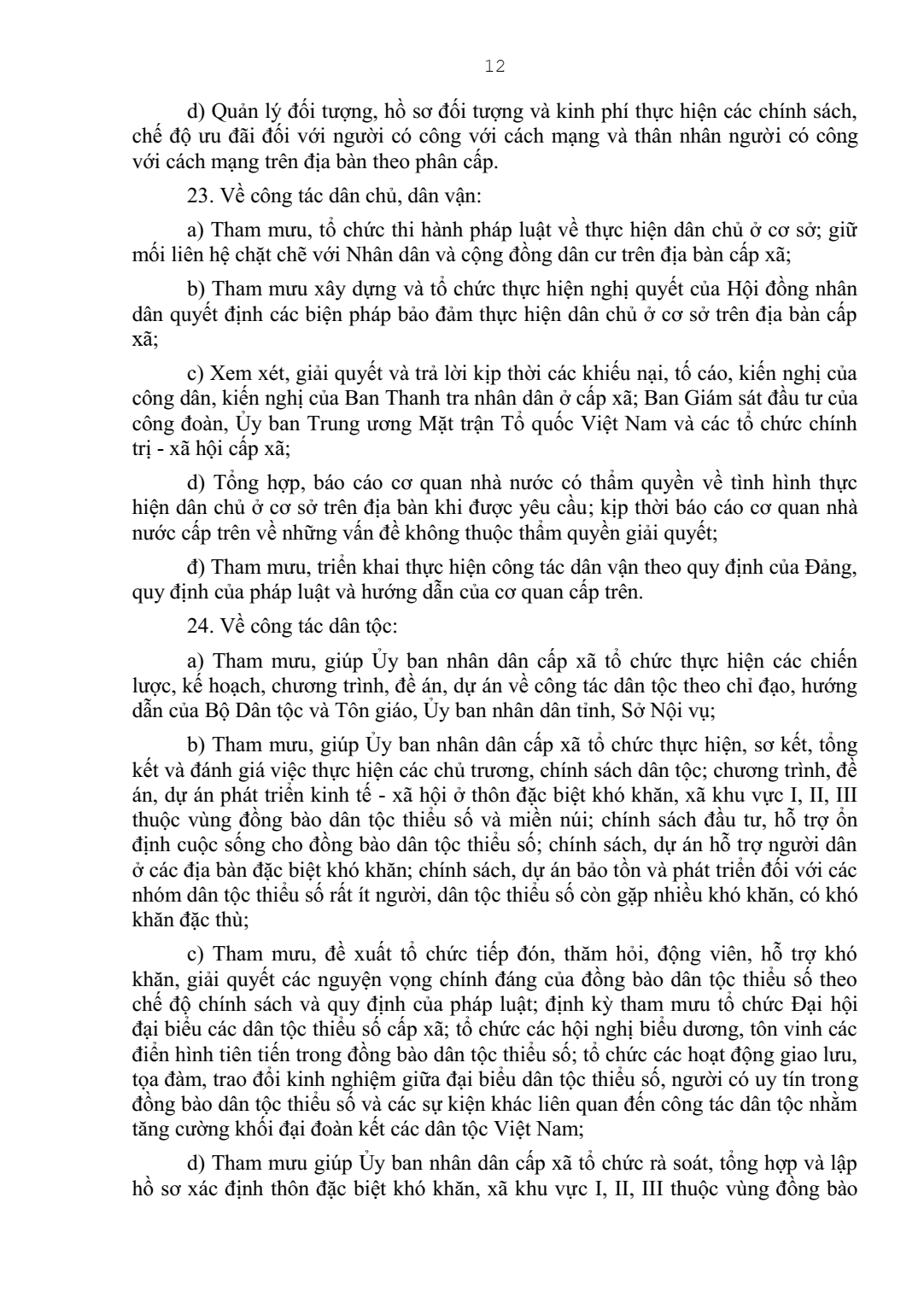 12

d) Quản lý đối tượng, hồ sơ đối tượng và kinh phí thực hiện các chính sách, chế độ ưu đãi đối với người có công với cách mạng và thân nhân người có công với cách mạng trên địa bàn theo phân cấp.

23. Về công tác dân chủ, dân vận:

a) Tham mưu, tổ chức thi hành pháp luật về thực hiện dân chủ ở cơ sở; giữ mối liên hệ chặt chẽ với Nhân dân và cộng đồng dân cư trên địa bàn cấp xã;

b) Tham mưu xây dựng và tổ chức thực hiện nghị quyết của Hội đồng nhân dân quyết định các biện pháp bảo đảm thực hiện dân chủ ở cơ sở trên địa bàn cấp xã;

c) Xem xét, giải quyết và trả lời kịp thời các khiếu nại, tố cáo, kiến nghị của công dân, kiến nghị của Ban Thanh tra nhân dân ở cấp xã; Ban Giám sát đầu tư của công đoàn, Ủy ban Trung ương Mặt trận Tổ quốc Việt Nam và các tổ chức chính trị - xã hội cấp xã;

d) Tổng hợp, báo cáo cơ quan nhà nước có thẩm quyền về tình hình thực hiện dân chủ ở cơ sở trên địa bàn khi được yêu cầu; kịp thời báo cáo cơ quan nhà nước cấp trên về những vấn đề không thuộc thẩm quyền giải quyết;

đ) Tham mưu, triển khai thực hiện công tác dân vận theo quy định của Đảng, quy định của pháp luật và hướng dẫn của cơ quan cấp trên.

24. Về công tác dân tộc:

a) Tham mưu, giúp Ủy ban nhân dân cấp xã tổ chức thực hiện các chiến lược, kế hoạch, chương trình, đề án, dự án về công tác dân tộc theo chỉ đạo, hướng dẫn của Bộ Dân tộc và Tôn giáo, Ủy ban nhân dân tỉnh, Sở Nội vụ;

b) Tham mưu, giúp Ủy ban nhân dân cấp xã tổ chức thực hiện, sơ kết, tổng kết và đánh giá việc thực hiện các chủ trương, chính sách dân tộc; chương trình, đề án, dự án phát triển kinh tế - xã hội ở thôn đặc biệt khó khăn, xã khu vực I, II, III thuộc vùng đồng bào dân tộc thiểu số và miền núi; chính sách đầu tư, hỗ trợ ổn định cuộc sống cho đồng bào dân tộc thiểu số; chính sách, dự án hỗ trợ người dân ở các địa bàn đặc biệt khó khăn; chính sách, dự án bảo tồn và phát triển đối với các nhóm dân tộc thiểu số rất ít người, dân tộc thiểu số còn gặp nhiều khó khăn, có khó khăn đặc thù;

c) Tham mưu, đề xuất tổ chức tiếp đón, thăm hỏi, động viên, hỗ trợ khó khăn, giải quyết các nguyện vọng chính đáng của đồng bào dân tộc thiểu số theo chế độ chính sách và quy định của pháp luật; định kỳ tham mưu tổ chức Đại hội đại biểu các dân tộc thiểu số cấp xã; tổ chức các hội nghị biểu dương, tôn vinh các điển hình tiên tiến trong đồng bào dân tộc thiểu số; tổ chức các hoạt động giao lưu, tọa đàm, trao đổi kinh nghiệm giữa đại biểu dân tộc thiểu số, người có uy tín trong đồng bào dân tộc thiểu số và các sự kiện khác liên quan đến công tác dân tộc nhằm tăng cường khối đại đoàn kết các dân tộc Việt Nam;

d) Tham mưu giúp Ủy ban nhân dân cấp xã tổ chức rà soát, tổng hợp và lập hồ sơ xác định thôn đặc biệt khó khăn, xã khu vực I, II, III thuộc vùng đồng bào